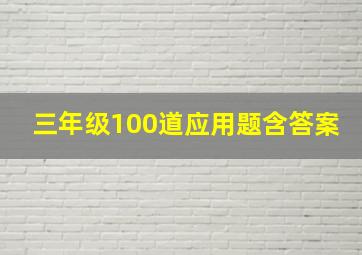 三年级100道应用题含答案